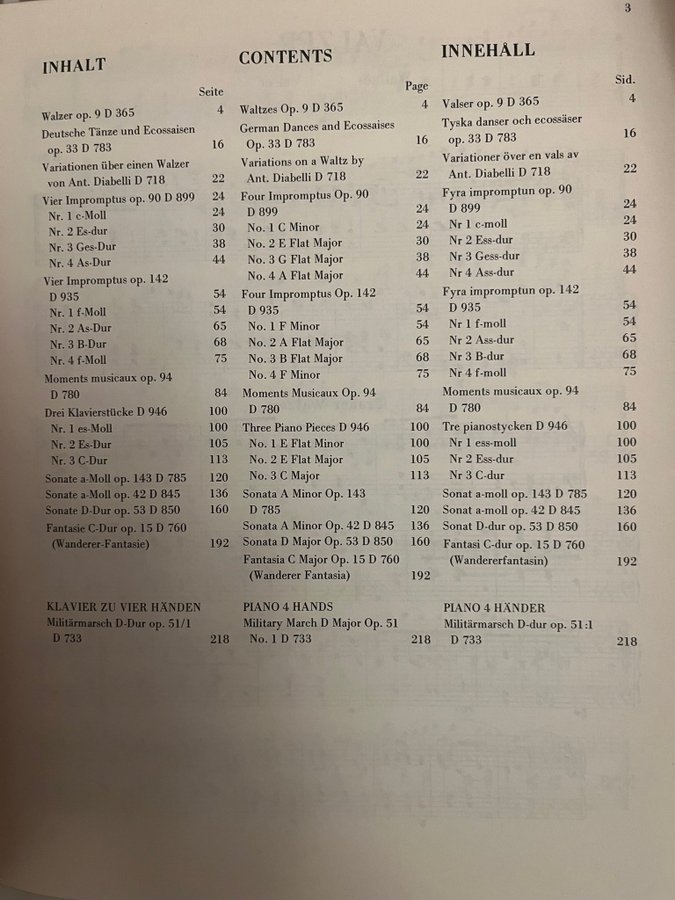 3

INHALT

Seite

Walzer op. 9 D 365 4
Deutsche Tänze und Ecossaisen op. 33 D 783 16
Variationen über einen Walzer von Ant. Diabelli D 718 22
Vier Impromptus op. 90 D 899 24
Nr. 1 c-Moll 24
Nr. 2 Es-dur 30
Nr. 3 Ges-Dur 38
Nr. 4 As-Dur 44
Vier Impromptus op. 142 D 935 54
Nr. 1 f-Moll 54
Nr. 2 As-Dur 65
Nr. 3 B-Dur 68
Nr. 4 f-Moll 75
Moments musicaux op. 94 D 780 84
Drei Klavierstücke D 946 100
Nr. 1 es-Moll 100
Nr. 2 Es-Dur 105
Nr. 3 C-Dur 113
Sonate a-Moll op. 143 D 785 120
Sonate a-Moll op. 42 D 845 136
Sonate D-Dur op. 53 D 850 160
Fantasie C-Dur op. 15 D 760 (Wanderer-Fantasie) 192

KLAVIER ZU VIER HÄNDEN
Militärmarsch D-Dur op. 51/1 D 733 218

CONTENTS

Page

Waltzes Op. 9 D 365 4
German Dances and Ecossaises Op. 33 D 783 16
Variations on a Waltz by Ant. Diabelli D 718 22
Four Impromptus Op. 90 D 899 24
No. 1 C Minor 24
No. 2 E Flat Major 30
No. 3 G Flat Major 38
No. 4 A Flat Major 44
Four Impromptus Op. 142 D 935 54
No. 1 F Minor 54
No. 2 A Flat Major 65
No. 3 B Flat Major 68
No. 4 F Minor 75
Moments Musicaux Op. 94 D 780 84
Three Piano Pieces D 946 100
No. 1 E Flat Minor 100
No. 2 E Flat Major 105
No. 3 C Major 113
Sonata A Minor Op. 143 D 785 120
Sonata A Minor Op. 42 D 845 136
Sonata D Major Op. 53 D 850 160
Fantasia C Major Op. 15 D 760 (Wanderer Fantasia) 192

PIANO 4 HANDS
Military March D Major Op. 51 No. 1 D 733 218

INNEHÅLL

Sid.

Valser op. 9 D 365 4
Tyska danser och ecossäser op. 33 D 783 16
Variationer över en vals av Ant. Diabelli D 718 22
Fyra impromptun op. 90 D 899 24
Nr 1 c-moll 24
Nr 2 Ess-dur 30
Nr 3 Gess-dur 38
Nr 4 Ass-dur 44
Fyra impromptun op. 142 D 935 54
Nr 1 f-moll 54
Nr 2 Ass-dur 65
Nr 3 B-dur 68
Nr 4 f-moll 75
Moments musicaux op. 94 D 780 84
Tre pianostycken D 946 100
Nr 1 ess-moll 100
Nr 2 Ess-dur 105
Nr 3 C-dur 113
Sonat a-moll op. 143 D 785 120
Sonat a-moll op. 42 D 845 136
Sonat D-dur op. 53 D 850 160
Fantasi C-dur op. 15 D 760 (Wandererfantasin) 192

PIANO 4 HÄNDER
Militärmarsch D-dur op. 51:1 D 733 218